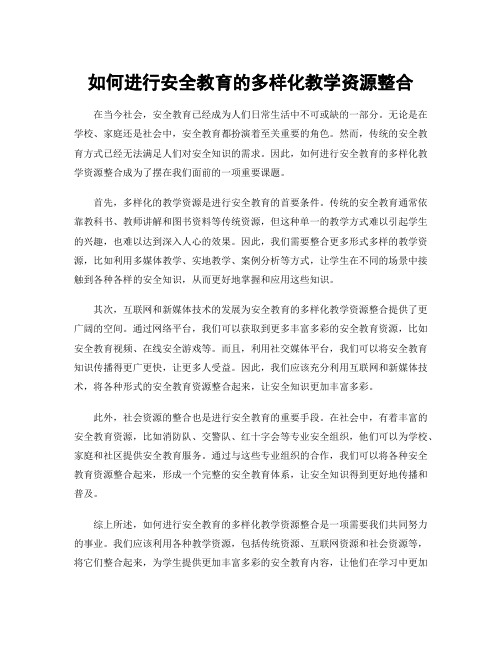 如何进行安全教育的多样化教学资源整合

在当今社会，安全教育已经成为人们日常生活中不可或缺的一部分。无论是在学校、家庭还是社会中，安全教育都扮演着至关重要的角色。然而，传统的安全教育方式已经无法满足人们对安全知识的需求。因此，如何进行安全教育的多样化教学资源整合成为了摆在我们面前的一项重要课题。

首先，多样化的教学资源是进行安全教育的首要条件。传统的安全教育通常依靠教科书、教师讲解和图书资料等传统资源，但这种单一的教学方式难以引起学生的兴趣，也难以达到深入人心的效果。因此，我们需要整合更多形式多样的教学资源，比如利用多媒体教学、实地教学、案例分析等方式，让学生在不同的场景中接触到各种各样的安全知识，从而更好地掌握和应用这些知识。

其次，互联网和新媒体技术的发展为安全教育的多样化教学资源整合提供了更广阔的空间。通过网络平台，我们可以获取到更多丰富多彩的安全教育资源，比如安全教育视频、在线安全游戏等。而且，利用社交媒体平台，我们可以将安全教育知识传播得更广更快，让更多人受益。因此，我们应该充分利用互联网和新媒体技术，将各种形式的安全教育资源整合起来，让安全知识更加丰富多彩。

此外，社会资源的整合也是进行安全教育的重要手段。在社会中，有着丰富的安全教育资源，比如消防队、交警队、红十字会等专业安全组织，他们可以为学校、家庭和社区提供安全教育服务。通过与这些专业组织的合作，我们可以将各种安全教育资源整合起来，形成一个完整的安全教育体系，让安全知识得到更好地传播和普及。

综上所述，如何进行安全教育的多样化教学资源整合是一项需要我们共同努力的事业。我们应该利用各种教学资源，包括传统资源、互联网资源和社会资源等，将它们整合起来，为学生提供更加丰富多彩的安全教育内容，让他们在学习中更加